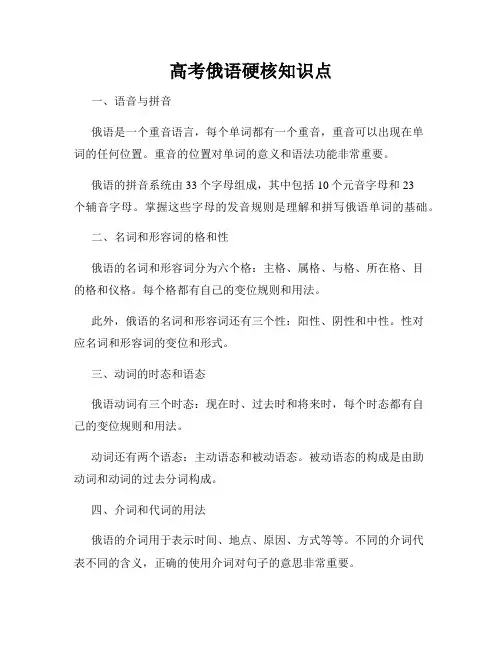 高考俄语硬核知识点

一、语音与拼音

俄语是一个重音语言，每个单词都有一个重音，重音可以出现在单词的任何位置。重音的位置对单词的意义和语法功能非常重要。

俄语的拼音系统由33个字母组成，其中包括10个元音字母和23个辅音字母。掌握这些字母的发音规则是理解和拼写俄语单词的基础。

二、名词和形容词的格和性

俄语的名词和形容词分为六个格：主格、属格、与格、所在格、目的格和仪格。每个格都有自己的变位规则和用法。

此外，俄语的名词和形容词还有三个性：阳性、阴性和中性。性对应名词和形容词的变位和形式。

三、动词的时态和语态

俄语动词有三个时态：现在时、过去时和将来时，每个时态都有自己的变位规则和用法。

动词还有两个语态：主动语态和被动语态。被动语态的构成是由助动词和动词的过去分词构成。

四、介词和代词的用法

俄语的介词用于表示时间、地点、原因、方式等等。不同的介词代表不同的含义，正确的使用介词对句子的意思非常重要。